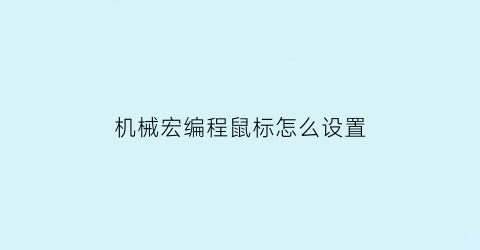 机械宏编程鼠标怎么设置